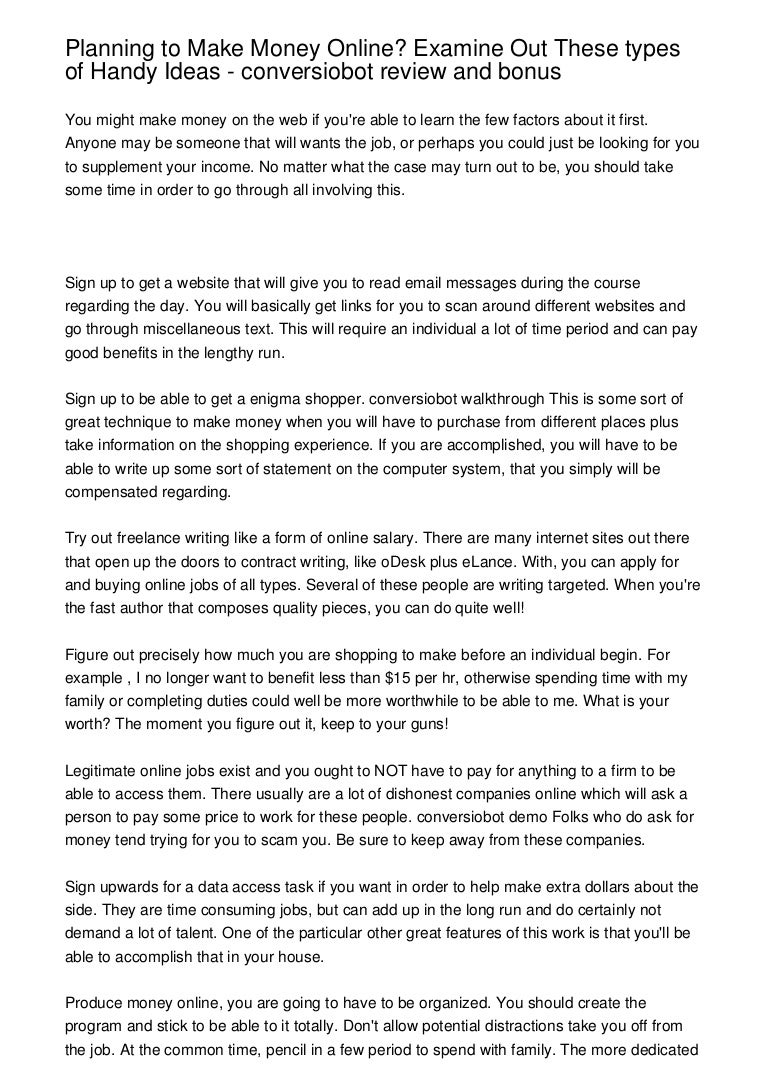 Planning to Make Money Online? Examine Out These types of Handy Ideas - conversiobot review and bonus

You might make money on the web if you're able to learn the few factors about it first. Anyone may be someone that will wants the job, or perhaps you could just be looking for you to supplement your income. No matter what the case may turn out to be, you should take some time in order to go through all involving this.

Sign up to get a website that will give you to read email messages during the course regarding the day. You will basically get links for you to scan around different websites and go through miscellaneous text. This will require an individual a lot of time period and can pay good benefits in the lengthy run.

Sign up to be able to get a enigma shopper. conversiobot walkthrough This is some sort of great technique to make money when you will have to purchase from different places plus take information on the shopping experience. If you are accomplished, you will have to be able to write up some sort of statement on the computer system, that you simply will be compensated regarding.

Try out freelance writing like a form of online salary. There are many internet sites out there that open up the doors to contract writing, like oDesk plus eLance. With, you can apply for and buying online jobs of all types. Several of these people are writing targeted. When you're the fast author that composes quality pieces, you can do quite well!

Figure out precisely how much you are shopping to make before an individual begin. For example , I no longer want to benefit less than $15 per hr, otherwise spending time with my family or completing duties could well be more worthwhile to be able to me. What is your worth? The moment you figure out it, keep to your guns!

Legitimate online jobs exist and you ought to NOT have to pay for anything to a firm to be able to access them. There usually are a lot of dishonest companies online which will ask a person to pay some price to work for these people. conversiobot demo Folks who do ask for money tend trying for you to scam you. Be sure to keep away from these companies.

Sign upwards for a data access task if you want in order to help make extra dollars about the side. They are time consuming jobs, but can add up in the long run and do certainly not demand a lot of talent. One of the particular other great features of this work is that you'll be able to accomplish that in your house.

Produce money online, you are going to have to be organized. You should create the program and stick to be able to it totally. Don't allow potential distractions take you off from the job. At the common time, pencil in a few period to spend with family. The more dedicated